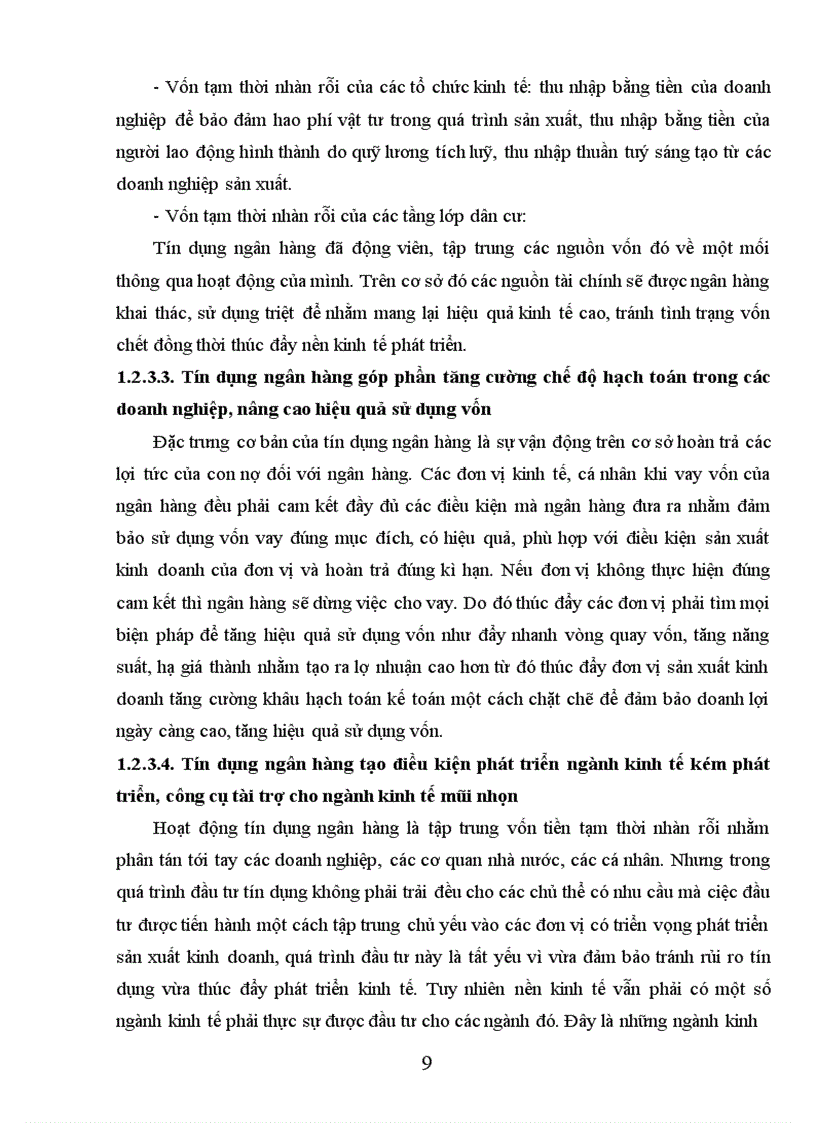 - Vốn tạm thời nhàn rỗi của các tổ chức kinh tế: thu nhập bằng tiền của doanh nghiệp để bảo đảm hao phí vật tư trong quá trình sản xuất, thu nhập bằng tiền của người lao động hình thành do quỹ lương tích luỹ, thu nhập thuần tuý sáng tạo từ các doanh nghiệp sản xuất.

- Vốn tạm thời nhàn rỗi của các tầng lớp dân cư:

Tín dụng ngân hàng đã động viên, tập trung các nguồn vốn đó về một mối thông qua hoạt động của mình. Trên cơ sở đó các nguồn tài chính sẽ được ngân hàng khai thác, sử dụng triệt để nhằm mang lại hiệu quả kinh tế cao, tránh tình trạng vốn chết đồng thời thúc đẩy nền kinh tế phát triển.

1.2.3.3. Tín dụng ngân hàng góp phần tăng cường chế độ hạch toán trong các doanh nghiệp, nâng cao hiệu quả sử dụng vốn

Đặc trưng cơ bản của tín dụng ngân hàng là sự vận động trên cơ sở hoàn trả các lợi tức của con nợ đối với ngân hàng. Các đơn vị kinh tế, cá nhân khi vay vốn của ngân hàng đều phải cam kết đầy đủ các điều kiện mà ngân hàng đưa ra nhằm đảm bảo sử dụng vốn vay đúng mục đích, có hiệu quả, phù hợp với điều kiện sản xuất kinh doanh của đơn vị và hoàn trả đúng kì hạn. Nếu đơn vị không thực hiện đúng cam kết thì ngân hàng sẽ dừng việc cho vay. Do đó thúc đẩy các đơn vị phải tìm mọi biện pháp để tăng hiệu quả sử dụng vốn như đẩy nhanh vòng quay vốn, tăng năng suất, hạ giá thành nhằm tạo ra lợ nhuận cao hơn từ đó thúc đẩy đơn vị sản xuất kinh doanh tăng cường khâu hạch toán kế toán một cách chặt chẽ để đảm bảo doanh lợi ngày càng cao, tăng hiệu quả sử dụng vốn.

1.2.3.4. Tín dụng ngân hàng tạo điều kiện phát triển ngành kinh tế kém phát triển, công cụ tài trợ cho ngành kinh tế mũi nhọn

Hoạt động tín dụng ngân hàng là tập trung vốn tiền tạm thời nhàn rỗi nhằm phân tán tới tay các doanh nghiệp, các cơ quan nhà nước, các cá nhân. Nhưng trong quá trình đầu tư tín dụng không phải trải đều cho các chủ thể có nhu cầu mà ciệc đầu tư được tiến hành một cách tập trung chủ yếu vào các đơn vị có triển vọng phát triển sản xuất kinh doanh, quá trình đầu tư này là tất yếu vì vừa đảm bảo tránh rủi ro tín dụng vừa thúc đẩy phát triển kinh tế. Tuy nhiên nền kinh tế vẫn phải có một số ngành kinh tế phải thực sự được đầu tư cho các ngành đó. Đây là những ngành kinh

9